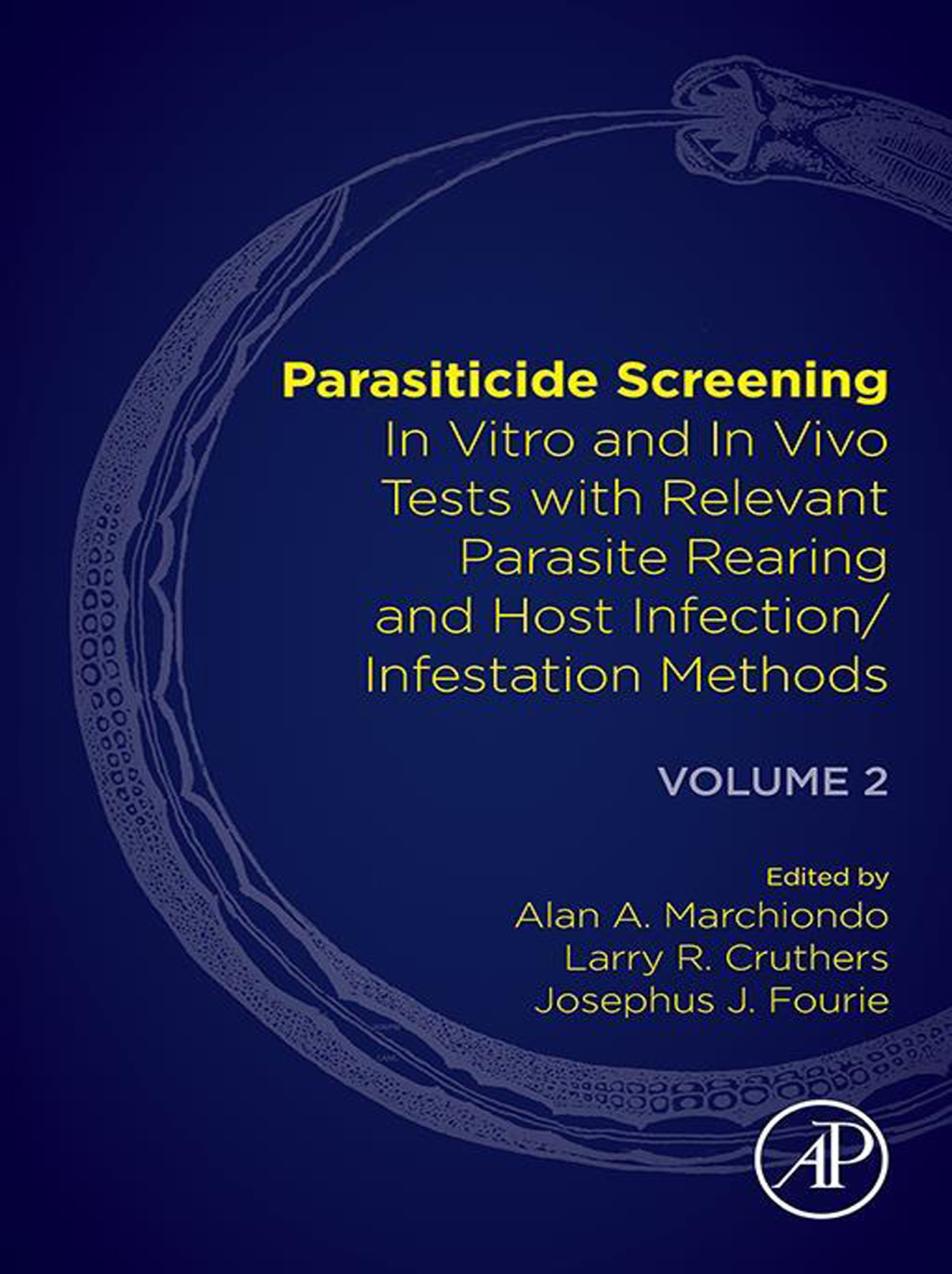 Parasiticide Screening
In Vitro and In Vivo Tests with Relevant Parasite Rearing and Host Infection/ Infestation Methods

VOLUME 2

Edited by
Alan A. Marchiondo
Larry R. Cruthers
Josephus J. Fourie

AP